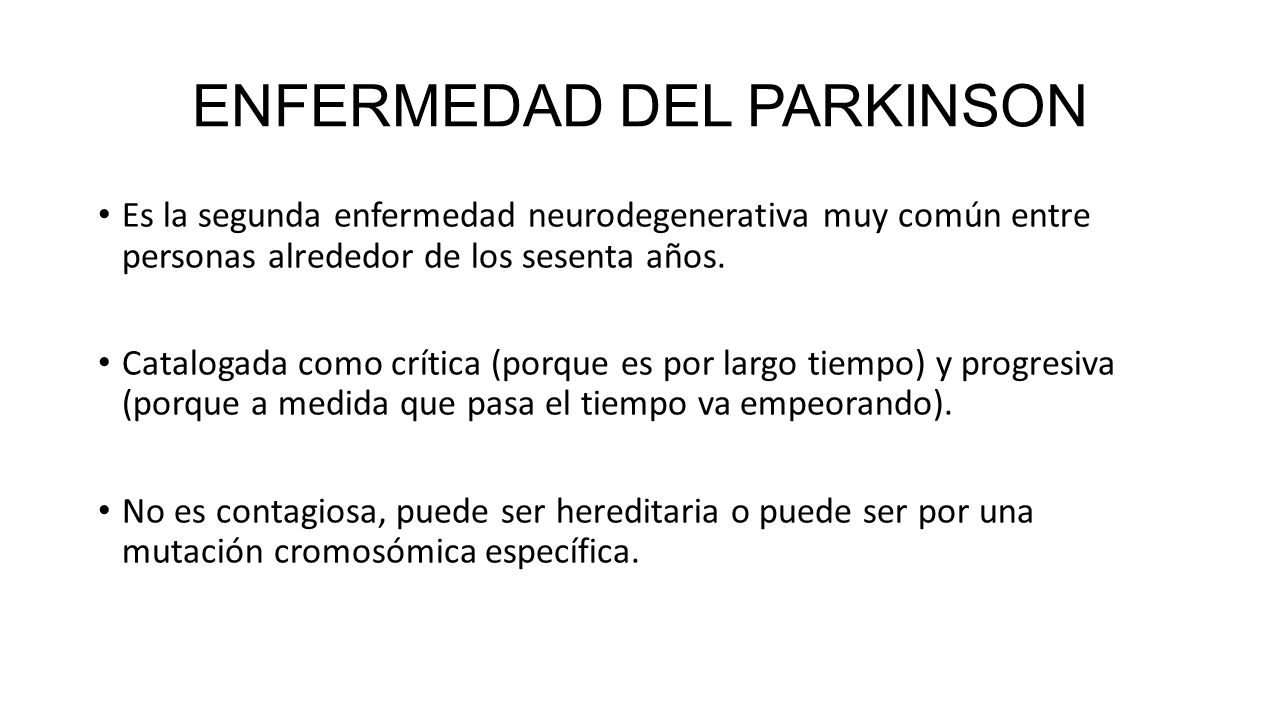 ENFERMEDAD DEL PARKINSON

• Es la segunda enfermedad neurodegenerativa muy común entre personas alrededor de los sesenta años.

• Catalogada como crítica (porque es por largo tiempo) y progresiva (porque a medida que pasa el tiempo va empeorando).

• No es contagiosa, puede ser hereditaria o puede ser por una mutación cromosómica específica.